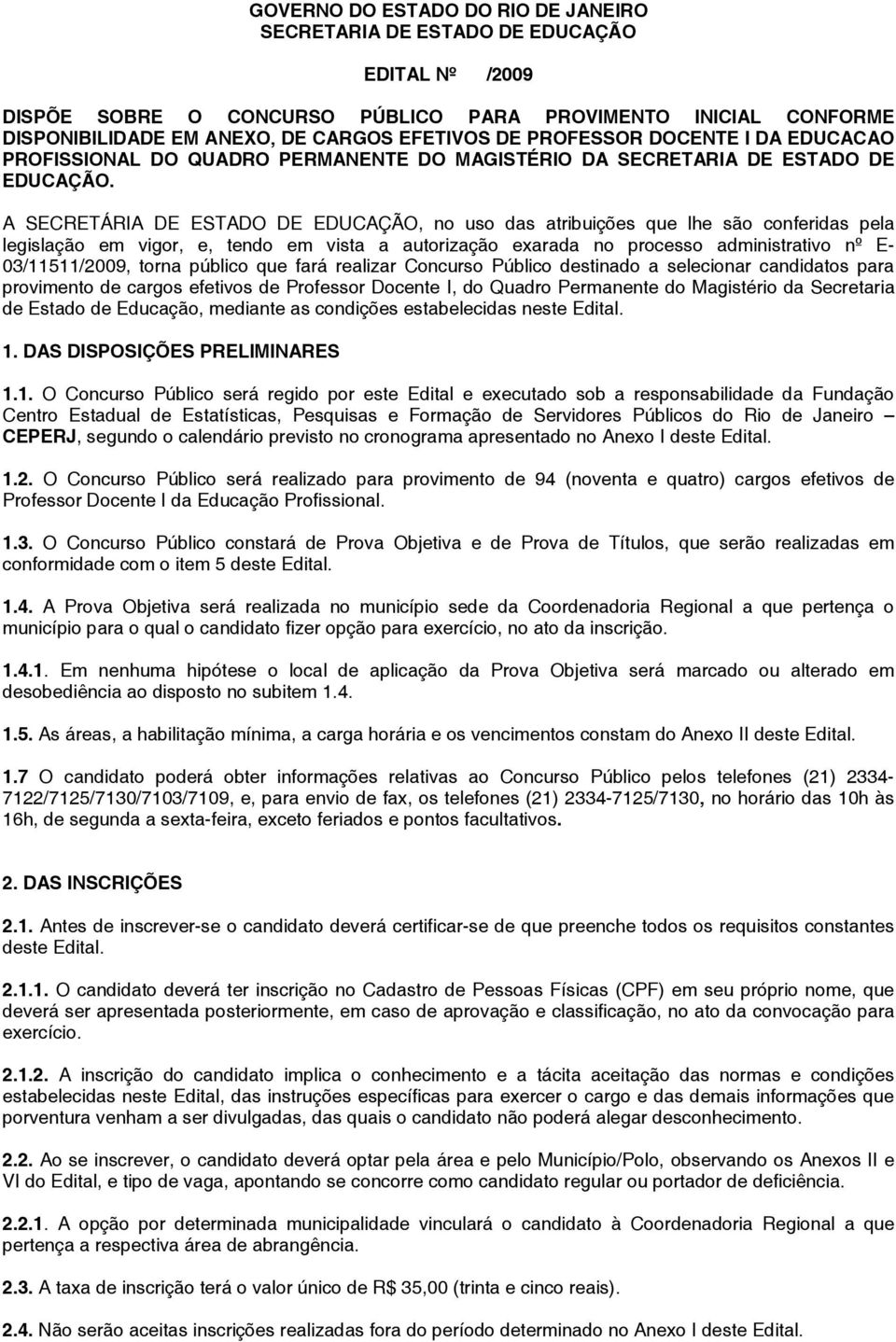 GOVERNO DO ESTADO DO RIO DE JANEIRO
SECRETARIA DE ESTADO DE EDUCAÇÃO

EDITAL Nº /2009

DISPÕE SOBRE O CONCURSO PÚBLICO PARA PROVIMENTO INICIAL CONFORME DISPONIBILIDADE EM ANEXO, DE CARGOS EFETIVOS DE PROFESSOR DOCENTE I DA EDUCACAO PROFISSIONAL DO QUADRO PERMANENTE DO MAGISTÉRIO DA SECRETARIA DE ESTADO DE EDUCAÇÃO.

A SECRETÁRIA DE ESTADO DE EDUCAÇÃO, no uso das atribuições que lhe são conferidas pela legislação em vigor, e, tendo em vista a autorização exarada no processo administrativo nº E-03/11511/2009, torna público que fará realizar Concurso Público destinado a selecionar candidatos para provimento de cargos efetivos de Professor Docente I, do Quadro Permanente do Magistério da Secretaria de Estado de Educação, mediante as condições estabelecidas neste Edital.

1. DAS DISPOSIÇÕES PRELIMINARES

1.1. O Concurso Público será regido por este Edital e executado sob a responsabilidade da Fundação Centro Estadual de Estatísticas, Pesquisas e Formação de Servidores Públicos do Rio de Janeiro – CEPERJ, segundo o calendário previsto no cronograma apresentado no Anexo I deste Edital.

1.2. O Concurso Público será realizado para provimento de 94 (noventa e quatro) cargos efetivos de Professor Docente I da Educação Profissional.

1.3. O Concurso Público constará de Prova Objetiva e de Prova de Títulos, que serão realizadas em conformidade com o item 5 deste Edital.

1.4. A Prova Objetiva será realizada no município sede da Coordenadoria Regional a que pertença o município para o qual o candidato fizer opção para exercício, no ato da inscrição.

1.4.1. Em nenhuma hipótese o local de aplicação da Prova Objetiva será marcado ou alterado em desobediência ao disposto no subitem 1.4.

1.5. As áreas, a habilitação mínima, a carga horária e os vencimentos constam do Anexo II deste Edital.

1.7 O candidato poderá obter informações relativas ao Concurso Público pelos telefones (21) 2334-7122/7125/7130/7103/7109, e, para envio de fax, os telefones (21) 2334-7125/7130, no horário das 10h às 16h, de segunda a sexta-feira, exceto feriados e pontos facultativos.

2. DAS INSCRIÇÕES

2.1. Antes de inscrever-se o candidato deverá certificar-se de que preenche todos os requisitos constantes deste Edital.

2.1.1. O candidato deverá ter inscrição no Cadastro de Pessoas Físicas (CPF) em seu próprio nome, que deverá ser apresentada posteriormente, em caso de aprovação e classificação, no ato da convocação para exercício.

2.1.2. A inscrição do candidato implica o conhecimento e a tácita aceitação das normas e condições estabelecidas neste Edital, das instruções específicas para exercer o cargo e das demais informações que porventura venham a ser divulgadas, das quais o candidato não poderá alegar desconhecimento.

2.2. Ao se inscrever, o candidato deverá optar pela área e pelo Município/Polo, observando os Anexos II e VI do Edital, e tipo de vaga, apontando se concorre como candidato regular ou portador de deficiência.

2.2.1. A opção por determinada municipalidade vinculará o candidato à Coordenadoria Regional a que pertença a respectiva área de abrangência.

2.3. A taxa de inscrição terá o valor único de R$ 35,00 (trinta e cinco reais).

2.4. Não serão aceitas inscrições realizadas fora do período determinado no Anexo I deste Edital.